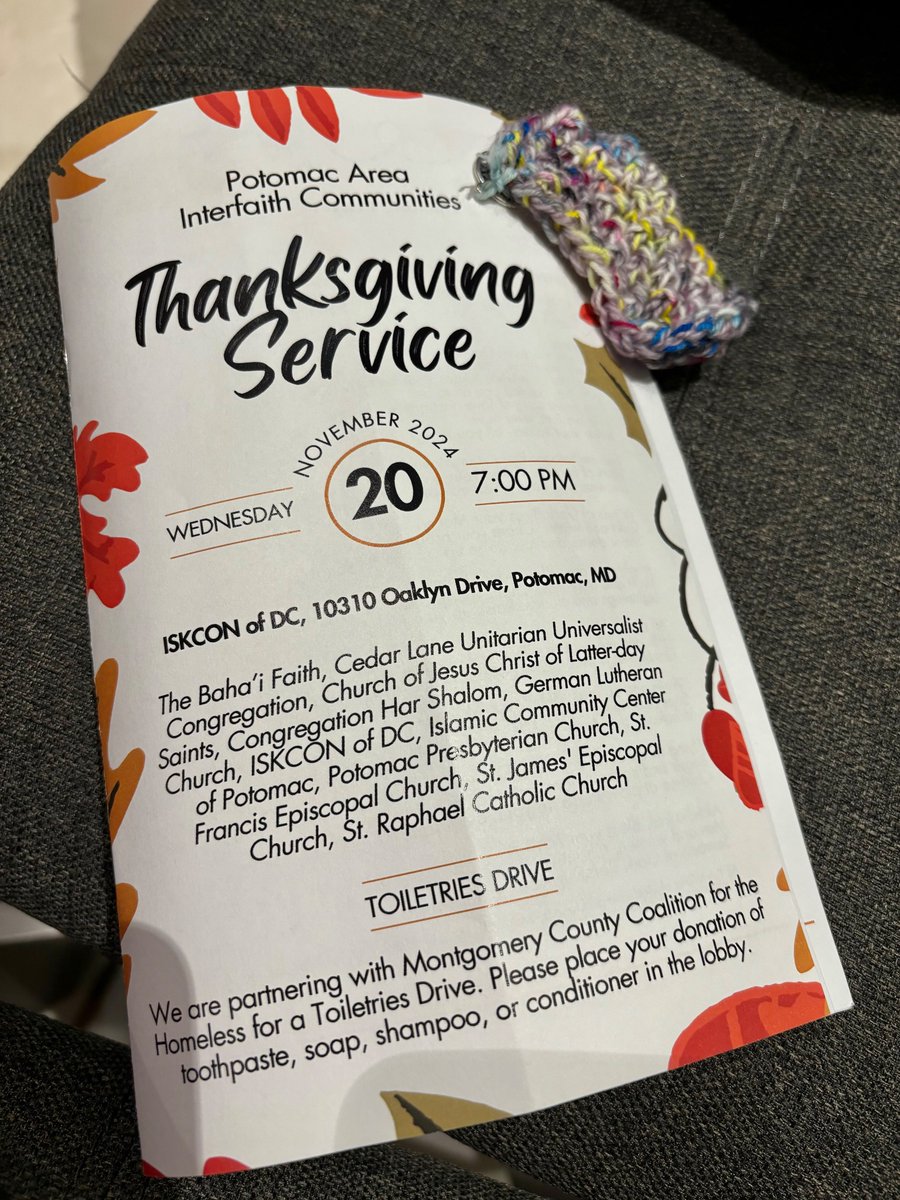 Potomac Area
Interfaith Communities

Thanksgiving
Service

NOVEMBER 2024
WEDNESDAY 20 7:00 PM

ISKCON of DC, 10310 Oaklyn Drive, Potomac, MD

The Baha'i Faith, Cedar Lane Unitarian Universalist Congregation, Church of Jesus Christ of Latter-day Saints, Congregation Har Shalom, German Lutheran Church, ISKCON of DC, Islamic Community Center of Potomac, Potomac Presbyterian Church, St. Francis Episcopal Church, St. James' Episcopal Church, St. Raphael Catholic Church

TOILETRIES DRIVE

We are partnering with Montgomery County Coalition for the Homeless for a Toiletries Drive. Please place your donation of toothpaste, soap, shampoo, or conditioner in the lobby.